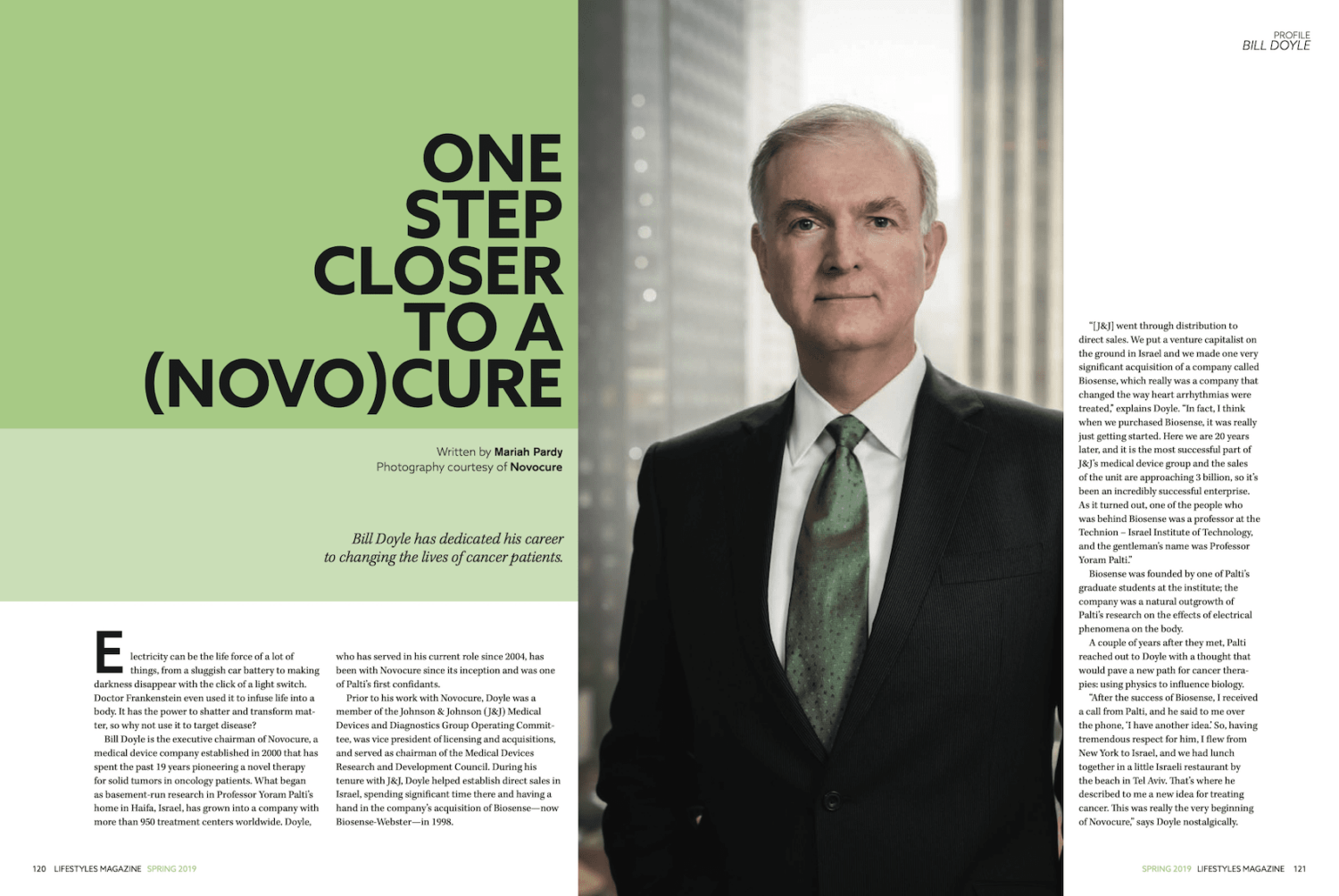 PROFILE
BILL DOYLE

ONE STEP CLOSER TO A (NOVO)CURE

Written by Mariah Pardy
Photography courtesy of Novocure

Bill Doyle has dedicated his career to changing the lives of cancer patients.

Electricity can be the life force of a lot of things, from a sluggish car battery to making darkness disappear with the click of a light switch. Doctor Frankenstein even used it to infuse life into a body. It has the power to shatter and transform matter, so why not use it to target disease?

Bill Doyle is the executive chairman of Novocure, a medical device company established in 2000 that has spent the past 19 years pioneering a novel therapy for solid tumors in oncology patients. What began as basement-run research in Professor Yoram Palti's home in Haifa, Israel, has grown into a company with more than 950 treatment centers worldwide. Doyle, who has served in his current role since 2004, has been with Novocure since its inception and was one of Palti's first confidants.

Prior to his work with Novocure, Doyle was a member of the Johnson & Johnson (J&J) Medical Devices and Diagnostics Group Operating Committee, was vice president of licensing and acquisitions, and served as chairman of the Medical Devices Research and Development Council. During his tenure with J&J, Doyle helped establish direct sales in Israel, spending significant time there and having a hand in the company's acquisition of Biosense—now Biosense-Webster—in 1998.

"[J&J] went through distribution to direct sales. We put a venture capitalist on the ground in Israel and we made one very significant acquisition of a company called Biosense, which really was a company that changed the way heart arrhythmias were treated," explains Doyle. "In fact, I think when we purchased Biosense, it was really just getting started. Here we are 20 years later, and it is the most successful part of J&J's medical device group and the sales of the unit are approaching 3 billion, so it's been an incredibly successful enterprise. As it turned out, one of the people who was behind Biosense was a professor at the Technion – Israel Institute of Technology, and the gentleman's name was Professor Yoram Palti."

Biosense was founded by one of Palti's graduate students at the institute; the company was a natural outgrowth of Palti's research on the effects of electrical phenomena on the body.

A couple of years after they met, Palti reached out to Doyle with a thought that would pave a new path for cancer therapies: using physics to influence biology.

"After the success of Biosense, I received a call from Palti, and he said to me over the phone, 'I have another idea.' So, having tremendous respect for him, I flew from New York to Israel, and we had lunch together in a little Israeli restaurant by the beach in Tel Aviv. That's where he described to me a new idea for treating cancer. This was really the very beginning of Novocure," says Doyle nostalgically.

120 LIFESTYLES MAGAZINE SPRING 2019

SPRING 2019 LIFESTYLES MAGAZINE 121